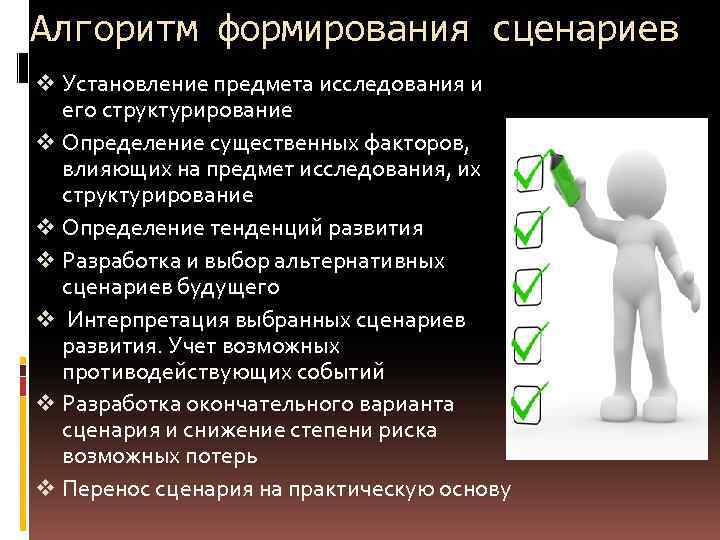 Алгоритм формирования сценариев

❖ Установление предмета исследования и его структурирование

❖ Определение существенных факторов, влияющих на предмет исследования, их структурирование

❖ Определение тенденций развития

❖ Разработка и выбор альтернативных сценариев будущего

❖ Интерпретация выбранных сценариев развития. Учет возможных противодействующих событий

❖ Разработка окончательного варианта сценария и снижение степени риска возможных потерь

❖ Перенос сценария на практическую основу